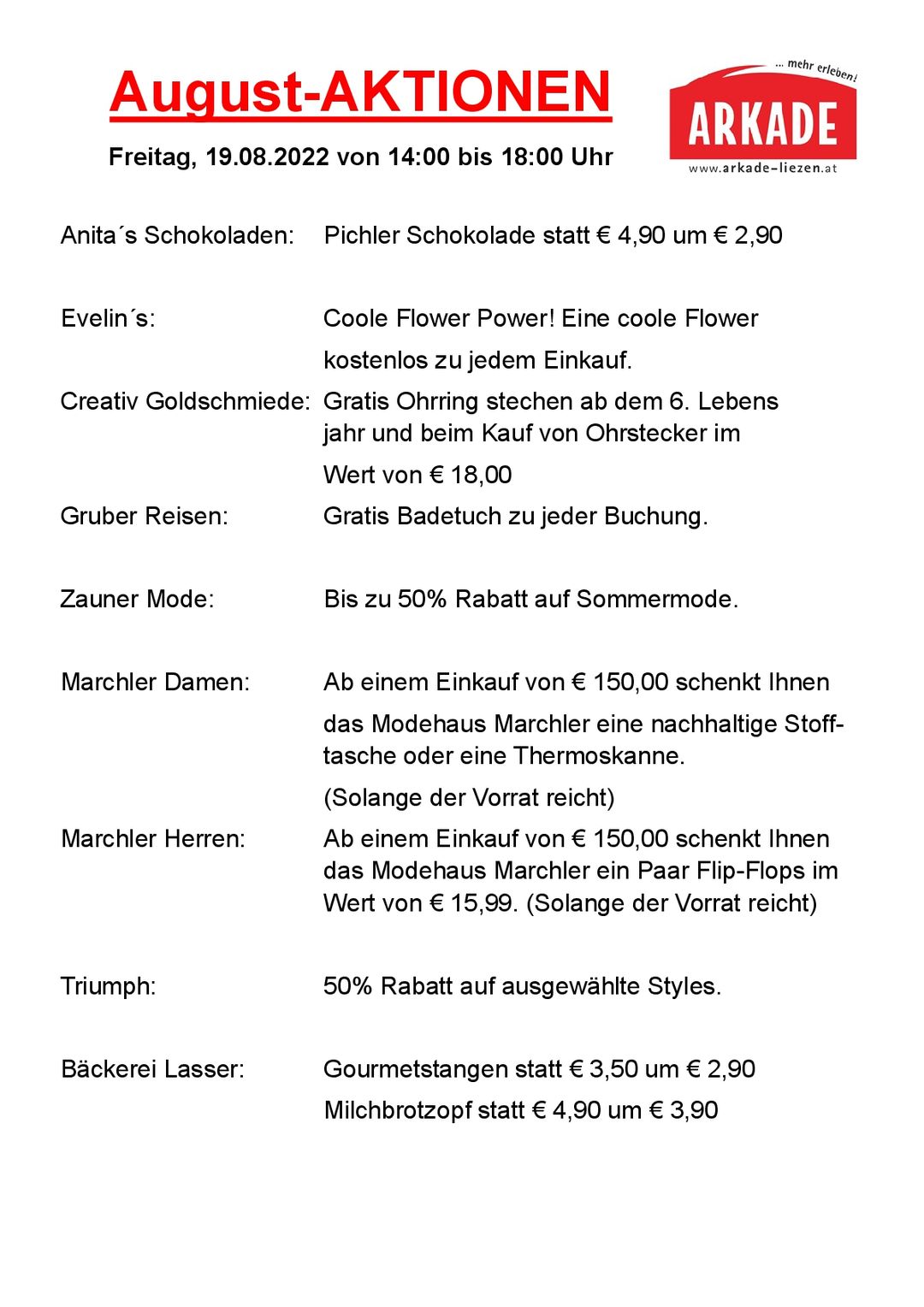 August-AKTIONEN

Freitag, 19.08.2022 von 14:00 bis 18:00 Uhr

... mehr erleben!
ARKADE
www.arkade-liezen.at

Anita´s Schokoladen: Pichler Schokolade statt € 4,90 um € 2,90

Evelin´s: Coole Flower Power! Eine coole Flower kostenlos zu jedem Einkauf.

Creativ Goldschmiede: Gratis Ohrring stechen ab dem 6. Lebens jahr und beim Kauf von Ohrstecker im Wert von € 18,00

Gruber Reisen: Gratis Badetuch zu jeder Buchung.

Zauner Mode: Bis zu 50% Rabatt auf Sommermode.

Marchler Damen: Ab einem Einkauf von € 150,00 schenkt Ihnen das Modehaus Marchler eine nachhaltige Stofftasche oder eine Thermoskanne. (Solange der Vorrat reicht)

Marchler Herren: Ab einem Einkauf von € 150,00 schenkt Ihnen das Modehaus Marchler ein Paar Flip-Flops im Wert von € 15,99. (Solange der Vorrat reicht)

Triumph: 50% Rabatt auf ausgewählte Styles.

Bäckerei Lasser: Gourmetstangen statt € 3,50 um € 2,90
Milchbrotzopf statt € 4,90 um € 3,90